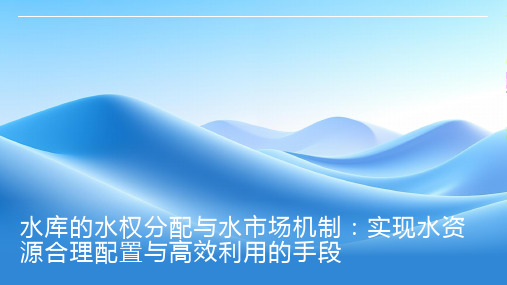 水库的水权分配与水市场机制：实现水资源合理配置与高效利用的手段